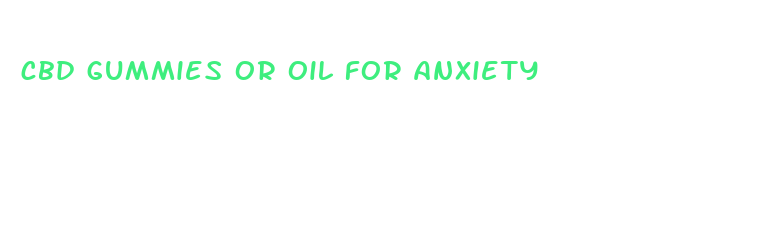 CBD GUMMIES OR OIL FOR ANXIETY